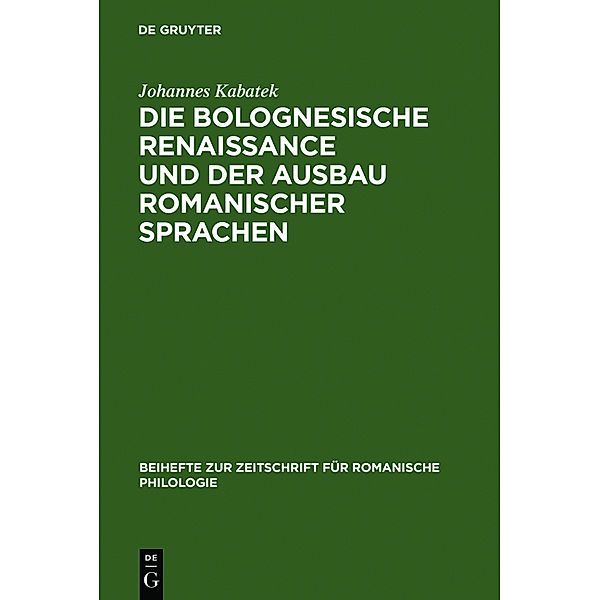 DE GRUYTER

Johannes Kabatek

DIE BOLOGNESISCHE RENAISSANCE UND DER AUSBAU ROMANISCHER SPRACHEN

BEIHEFTE ZUR ZEITSCHRIFT FÜR ROMANISCHE PHILOLOGIE

DE G